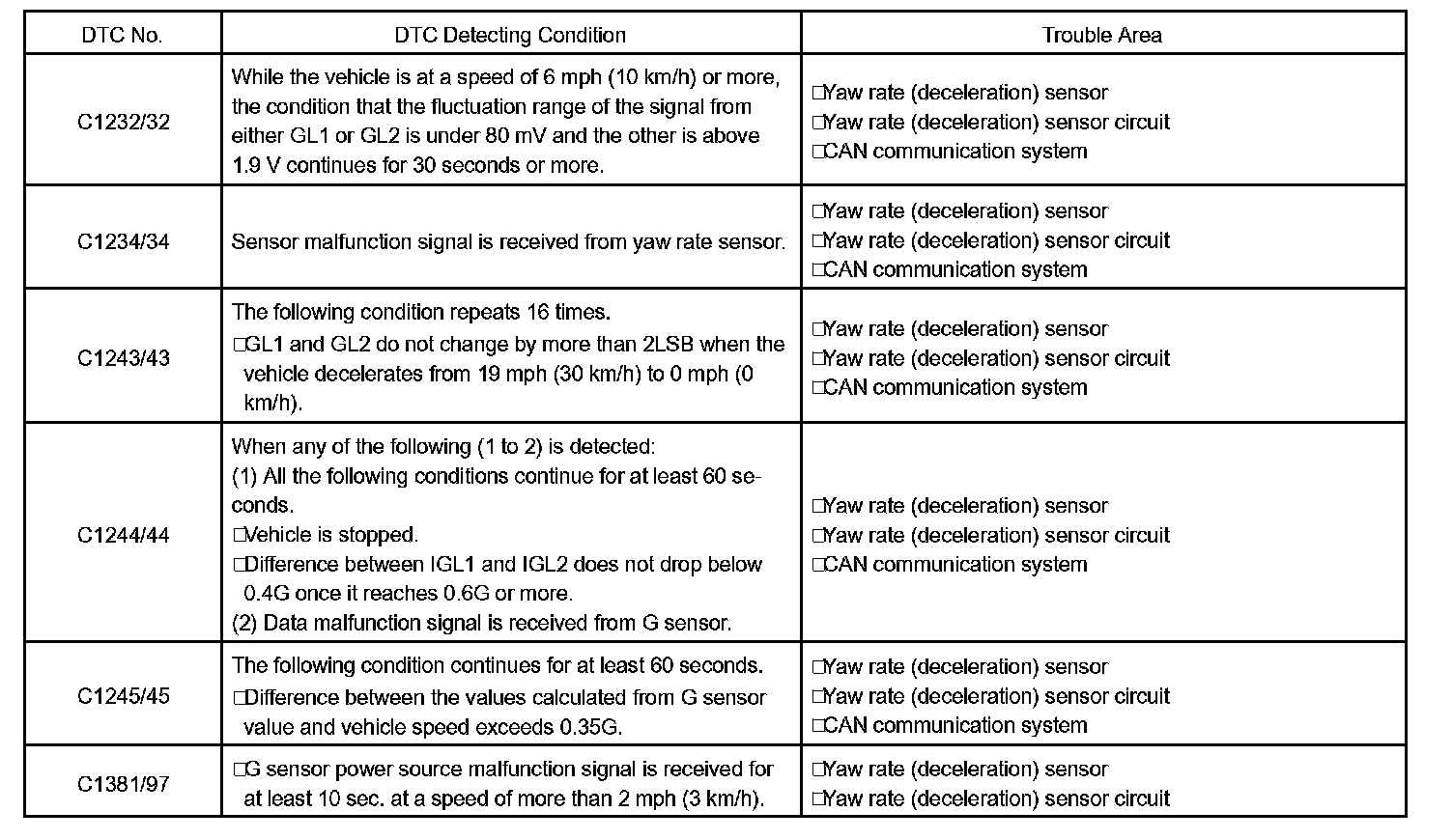 | DTC No. | DTC Detecting Condition | Trouble Area |
|---|---|---|
| C1232/32 | While the vehicle is at a speed of 6 mph (10 km/h) or more, the condition that the fluctuation range of the signal from either GL1 or GL2 is under 80 mV and the other is above 1.9 V continues for 30 seconds or more. | □Yaw rate (deceleration) sensor □Yaw rate (deceleration) sensor circuit □CAN communication system |
| C1234/34 | Sensor malfunction signal is received from yaw rate sensor. | □Yaw rate (deceleration) sensor □Yaw rate (deceleration) sensor circuit □CAN communication system |
| C1243/43 | The following condition repeats 16 times. □GL1 and GL2 do not change by more than 2LSB when the vehicle decelerates from 19 mph (30 km/h) to 0 mph (0 km/h). | □Yaw rate (deceleration) sensor □Yaw rate (deceleration) sensor circuit □CAN communication system |
| C1244/44 | When any of the following (1 to 2) is detected: (1) All the following conditions continue for at least 60 seconds. □Vehicle is stopped. □Difference between IGL1 and IGL2 does not drop below 0.4G once it reaches 0.6G or more. (2) Data malfunction signal is received from G sensor. | □Yaw rate (deceleration) sensor □Yaw rate (deceleration) sensor circuit □CAN communication system |
| C1245/45 | The following condition continues for at least 60 seconds. □Difference between the values calculated from G sensor value and vehicle speed exceeds 0.35G. | □Yaw rate (deceleration) sensor □Yaw rate (deceleration) sensor circuit □CAN communication system |
| C1381/97 | □G sensor power source malfunction signal is received for at least 10 sec. at a speed of more than 2 mph (3 km/h). | □Yaw rate (deceleration) sensor □Yaw rate (deceleration) sensor circuit |